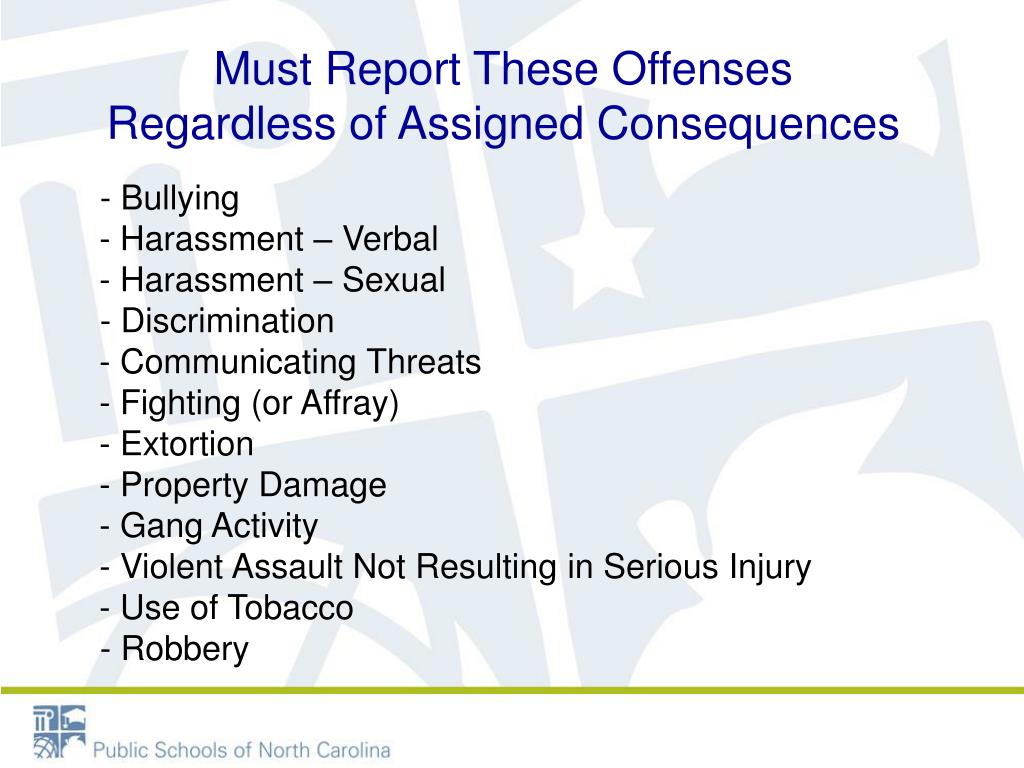 Must Report These Offenses
Regardless of Assigned Consequences

- Bullying
- Harassment – Verbal
- Harassment – Sexual
- Discrimination
- Communicating Threats
- Fighting (or Affray)
- Extortion
- Property Damage
- Gang Activity
- Violent Assault Not Resulting in Serious Injury
- Use of Tobacco
- Robbery

Public Schools of North Carolina